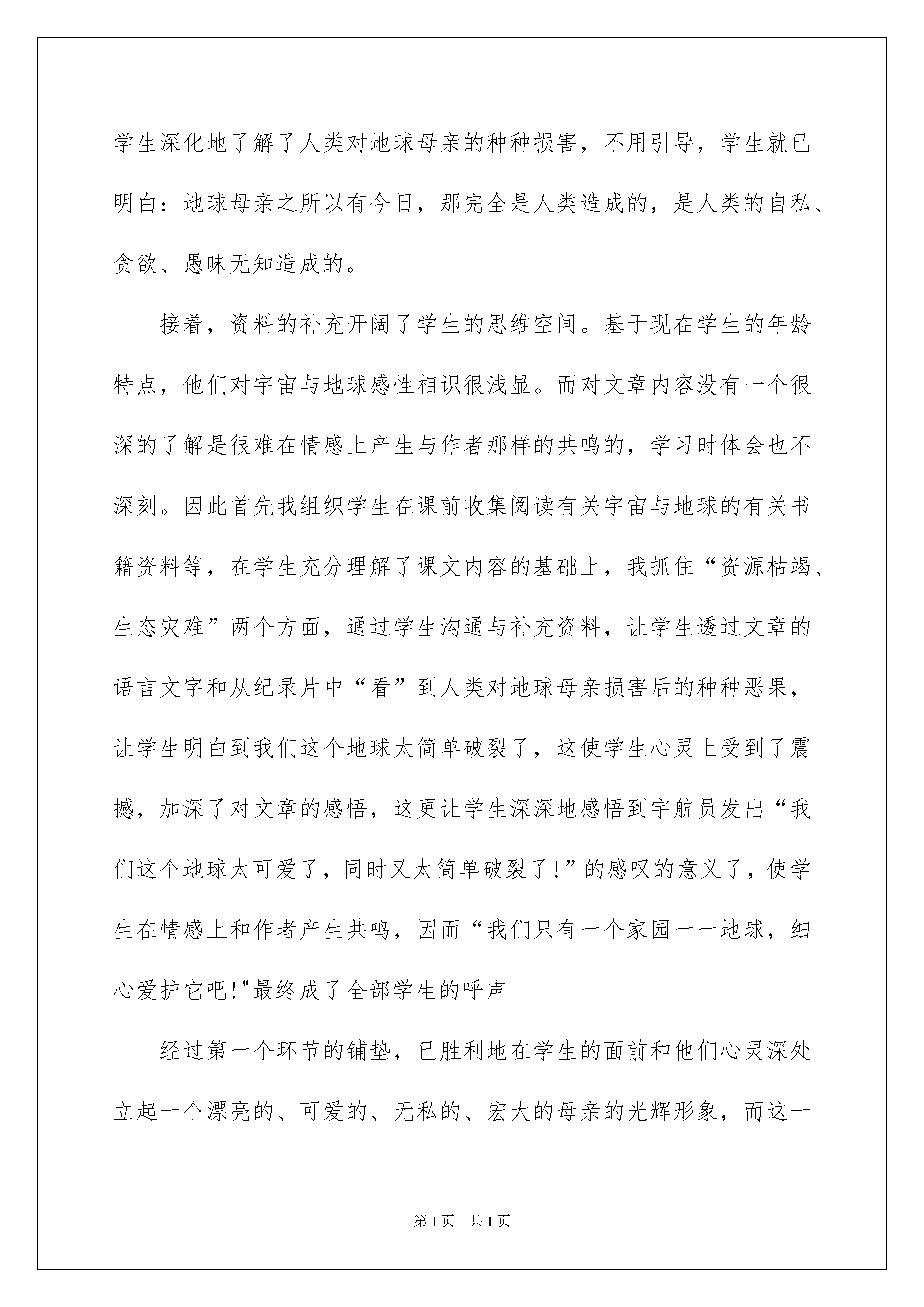 学生深化地了解了人类对地球母亲的种种损害，不用引导，学生就已明白：地球母亲之所以有今日，那完全是人类造成的，是人类的自私、贪欲、愚昧无知造成的。

接着，资料的补充开阔了学生的思维空间。基于现在学生的年龄特点，他们对宇宙与地球感性相识很浅显。而对文章内容没有一个很深的了解是很难在情感上产生与作者那样的共鸣的，学习时体会也不深刻。因此首先我组织学生在课前收集阅读有关宇宙与地球的有关书籍资料等，在学生充分理解了课文内容的基础上，我抓住“资源枯竭、生态灾难”两个方面，通过学生沟通与补充资料，让学生透过文章的语言文字和从纪录片中“看”到人类对地球母亲损害后的种种恶果，让学生明白到我们这个地球太简单破裂了，这使学生心灵上受到了震撼，加深了对文章的感悟，这更让学生深深地感悟到宇航员发出“我们这个地球太可爱了，同时又太简单破裂了!”的感叹的意义了，使学生在情感上和作者产生共鸣，因而“我们只有一个家园——地球，细心爱护它吧!"最终成了全部学生的呼声

经过第一个环节的铺垫，已胜利地在学生的面前和他们心灵深处立起一个漂亮的、可爱的、无私的、宏大的母亲的光辉形象，而这一

第1页　共1页